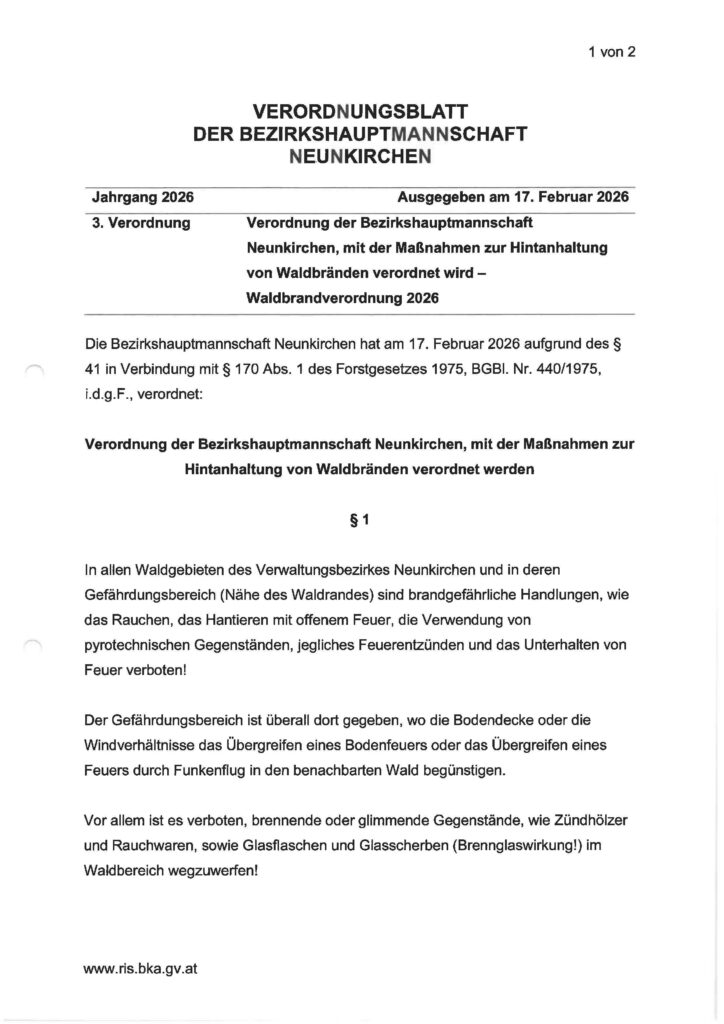 1 von 2

VERORDNUNGSBLATT
DER BEZIRKSHAUPTMANNSCHAFT
NEUNKIRCHEN

| Jahrgang 2026 | Ausgegeben am 17. Februar 2026 |
|---|---|
| 3. Verordnung | Verordnung der Bezirkshauptmannschaft Neunkirchen, mit der Maßnahmen zur Hintanhaltung von Waldbränden verordnet wird – Waldbrandverordnung 2026 |

Die Bezirkshauptmannschaft Neunkirchen hat am 17. Februar 2026 aufgrund des § 41 in Verbindung mit § 170 Abs. 1 des Forstgesetzes 1975, BGBl. Nr. 440/1975, i.d.g.F., verordnet:

Verordnung der Bezirkshauptmannschaft Neunkirchen, mit der Maßnahmen zur Hintanhaltung von Waldbränden verordnet werden

§ 1

In allen Waldgebieten des Verwaltungsbezirkes Neunkirchen und in deren Gefährdungsbereich (Nähe des Waldrandes) sind brandgefährliche Handlungen, wie das Rauchen, das Hantieren mit offenem Feuer, die Verwendung von pyrotechnischen Gegenständen, jegliches Feuerentzünden und das Unterhalten von Feuer verboten!

Der Gefährdungsbereich ist überall dort gegeben, wo die Bodendecke oder die Windverhältnisse das Übergreifen eines Bodenfeuers oder das Übergreifen eines Feuers durch Funkenflug in den benachbarten Wald begünstigen.

Vor allem ist es verboten, brennende oder glimmende Gegenstände, wie Zündhölzer und Rauchwaren, sowie Glasflaschen und Glasscherben (Brennglaswirkung!) im Waldbereich wegzuwerfen!

www.ris.bka.gv.at